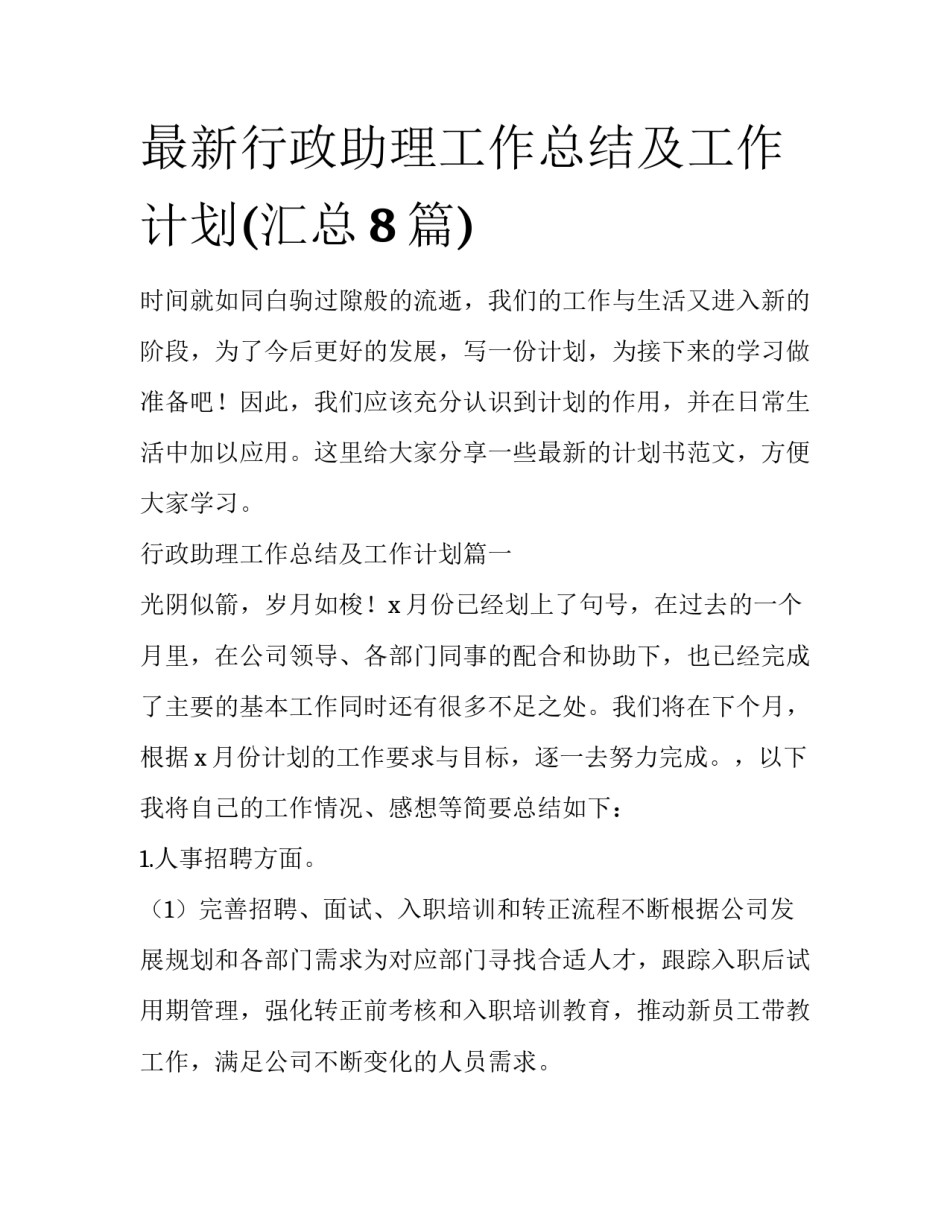 最新行政助理工作总结及工作计划(汇总 8 篇)

时间就如同白驹过隙般的流逝，我们的工作与生活又进入新的阶段，为了今后更好的发展，写一份计划，为接下来的学习做准备吧！因此，我们应该充分认识到计划的作用，并在日常生活中加以应用。这里给大家分享一些最新的计划书范文，方便大家学习。

行政助理工作总结及工作计划篇一

光阴似箭，岁月如梭！x 月份已经划上了句号，在过去的一个月里，在公司领导、各部门同事的配合和协助下，也已经完成了主要的基本工作同时还有很多不足之处。我们将在下个月，根据 x 月份计划的工作要求与目标，逐一去努力完成。，以下我将自己的工作情况、感想等简要总结如下：

1.人事招聘方面。

（1）完善招聘、面试、入职培训和转正流程不断根据公司发展规划和各部门需求为对应部门寻找合适人才，跟踪入职后试用期管理，强化转正前考核和入职培训教育，推动新员工带教工作，满足公司不断变化的人员需求。